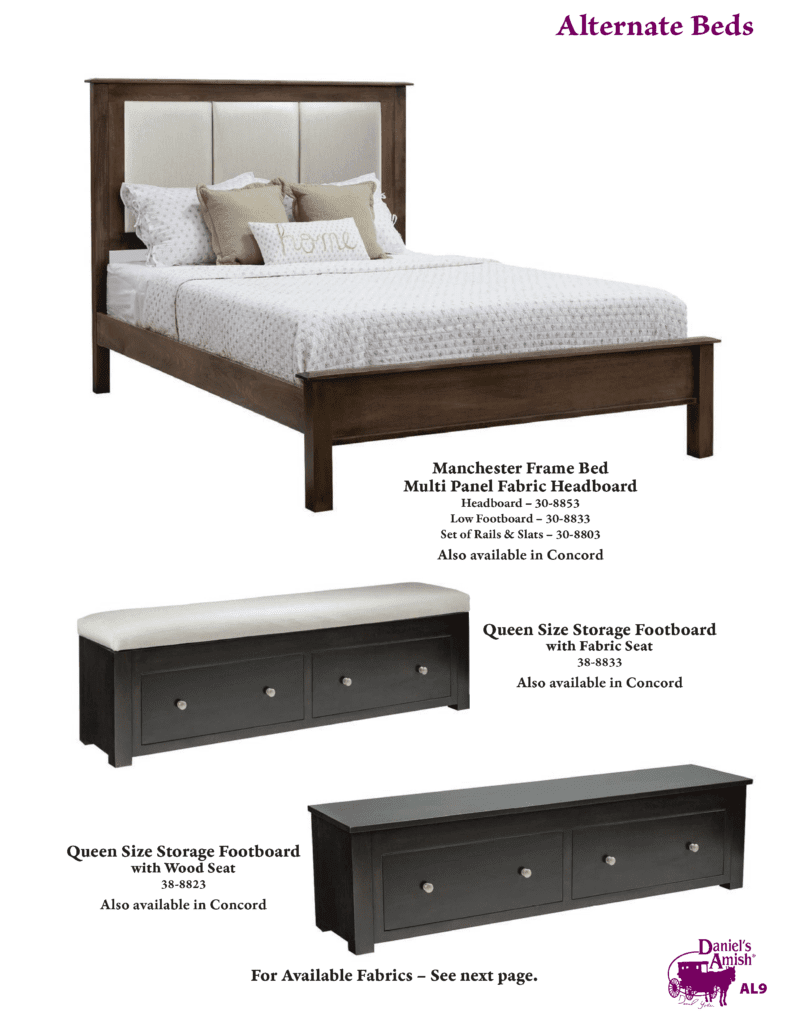 Alternate Beds

home

Manchester Frame Bed
Multi Panel Fabric Headboard
Headboard – 30-8853
Low Footboard – 30-8833
Set of Rails & Slats – 30-8803
Also available in Concord

Queen Size Storage Footboard
with Fabric Seat
38-8833
Also available in Concord

Queen Size Storage Footboard
with Wood Seat
38-8823
Also available in Concord

For Available Fabrics – See next page.

Daniel's Amish®

AL9